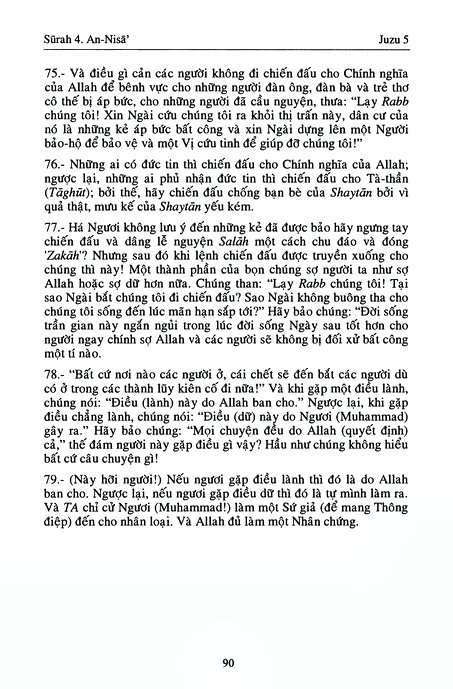 Sūrah 4. An-Nisā'

Juzu 5

75.- Và điều gì cản các người không đi chiến đấu cho Chính nghĩa của Allah để bênh vực cho những người đàn ông, đàn bà và trẻ thơ cô thế bị áp bức, cho những người đã cầu nguyện, thưa: "Lạy Rabb chúng tôi! Xin Ngài cứu chúng tôi ra khỏi thị trấn này, dân cư của nó là những kẻ áp bức bất công và xin Ngài dựng lên một Người bảo-hộ để bảo vệ và một Vị cứu tinh để giúp đỡ chúng tôi!"

76.- Những ai có đức tin thì chiến đấu cho Chính nghĩa của Allah; ngược lại, những ai phủ nhận đức tin thì chiến đấu cho Tà-thần (Tāghūt); bởi thế, hãy chiến đấu chống bạn bè của Shaytān bởi vì quả thật, mưu kế của Shaytān yếu kém.

77.- Há Ngươi không lưu ý đến những kẻ đã được bảo hãy ngưng tay chiến đấu và dâng lễ nguyện Salāh một cách chu đáo và đóng 'Zakāh'? Nhưng sau đó khi lệnh chiến đấu được truyền xuống cho chúng thì này! Một thành phần của bọn chúng sợ người ta như sợ Allah hoặc sợ dữ hơn nữa. Chúng than: "Lạy Rabb chúng tôi! Tại sao Ngài bắt chúng tôi đi chiến đấu? Sao Ngài không buông tha cho chúng tôi sống đến lúc mãn hạn sắp tới?" Hãy bảo chúng: "Đời sống trần gian này ngắn ngủi trong lúc đời sống Ngày sau tốt hơn cho người ngay chính sợ Allah và các người sẽ không bị đối xử bất công một tí nào.

78.- "Bất cứ nơi nào các người ở, cái chết sẽ đến bắt các người dù có ở trong các thành lũy kiên cố đi nữa!" Và khi gặp một điều lành, chúng nói: "Điều (lành) này do Allah ban cho." Ngược lại, khi gặp điều chẳng lành, chúng nói: "Điều (dữ) này do Ngươi (Muhammad) gây ra." Hãy bảo chúng: "Mọi chuyện đều do Allah (quyết định) cả," thế đám người này gặp điều gì vậy? Hầu như chúng không hiểu bất cứ câu chuyện gì!

79.- (Này hỡi người!) Nếu ngươi gặp điều lành thì đó là do Allah ban cho. Ngược lại, nếu ngươi gặp điều dữ thì đó là tự mình làm ra. Và TA chỉ cử Ngươi (Muhammad!) làm một Sứ giả (để mang Thông điệp) đến cho nhân loại. Và Allah đủ làm một Nhân chứng.

90